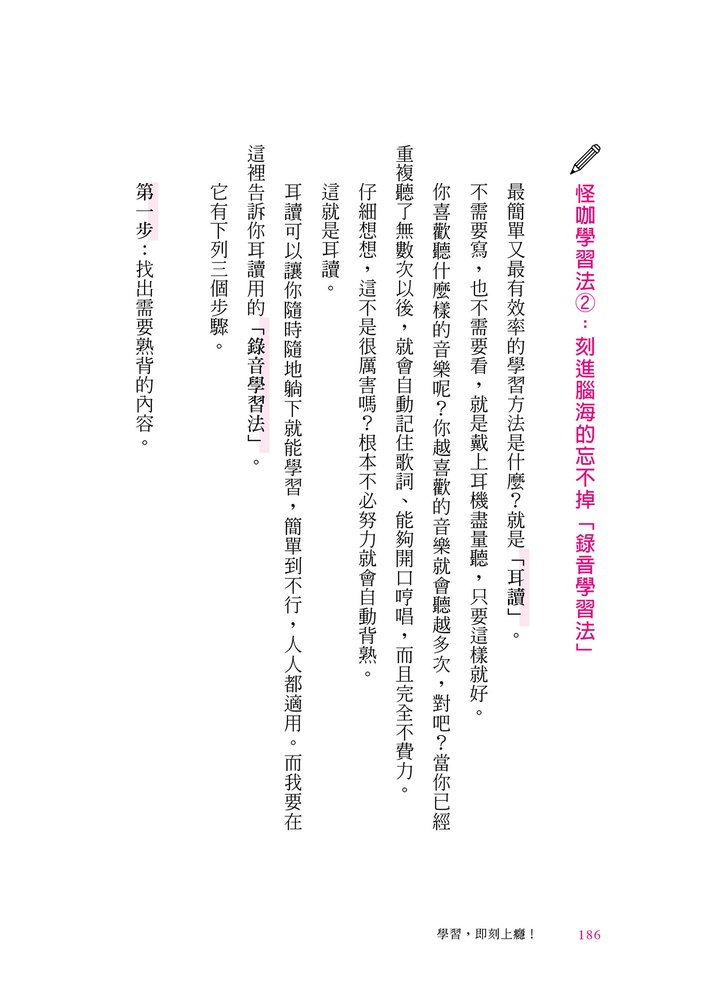 怪咖學習法②：刻進腦海的忘不掉「錄音學習法」

最簡單又最有效率的學習方法是什麼？就是「耳讀」。
不需要寫，也不需要看，就是戴上耳機盡量聽，只要這樣就好。
你喜歡聽什麼樣的音樂呢？你越喜歡的音樂就會聽越多次，對吧？當你已經重複聽了無數次以後，就會自動記住歌詞、能夠開口哼唱，而且完全不費力。
仔細想想，這不是很厲害嗎？根本不必努力就會自動背熟。
這就是耳讀。
耳讀可以讓你隨時隨地躺下就能學習，簡單到不行，人人都適用。而我要在這裡告訴你耳讀用的「錄音學習法」。
它有下列三個步驟。

第一步：找出需要熟背的內容。

學習，即刻上癮！　186